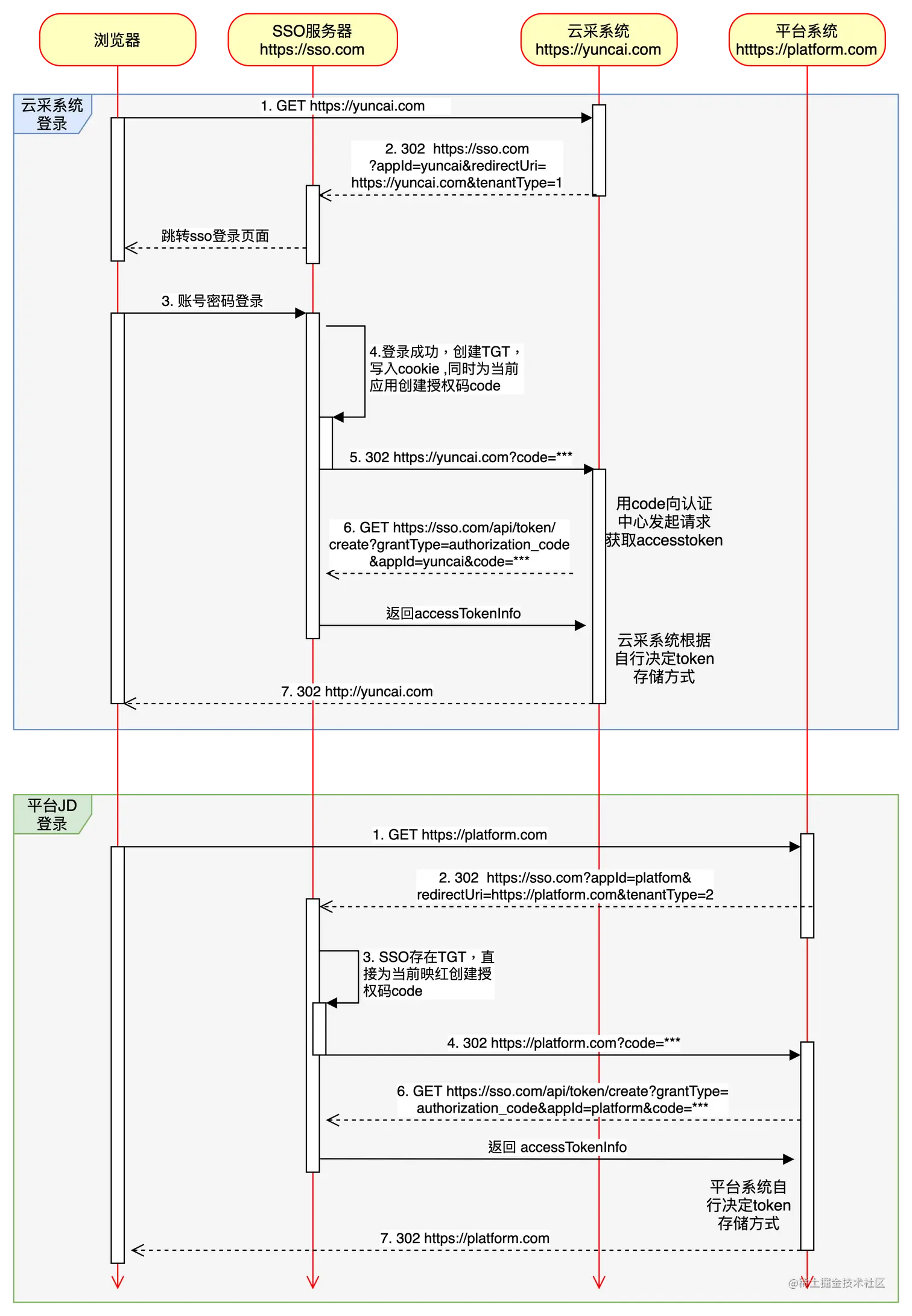 浏览器

SSO服务器
https://sso.com

云采系统
https://yuncai.com

平台系统
htttps://platform.com

云采系统
登录

1. GET https://yuncai.com

2. 302 https://sso.com ?appId=yuncai&redirectUri= https://yuncai.com&tenantType=1

跳转sso登录页面

3. 账号密码登录

4.登录成功，创建TGT，写入cookie ,同时为当前应用创建授权码code

5. 302 https://yuncai.com?code=***

用code向认证中心发起请求获取accesstoken

6. GET https://sso.com/api/token/ create?grantType=authorization_code &appId=yuncai&code=***

返回accessTokenInfo

云采系统根据自行决定token存储方式

7. 302 http://yuncai.com

平台JD
登录

1. GET https://platform.com

2. 302 https://sso.com?appId=platfom& redirectUri=https://platform.com&tenantType=2

3. SSO存在TGT，直接为当前映红创建授权码code

4. 302 https://platform.com?code=***

6. GET https://sso.com/api/token/create?grantType= authorization_code&appId=platform&code=***

返回 accessTokenInfo

平台系统自行决定token存储方式

7. 302 https://platform.com

@稀土掘金技术社区